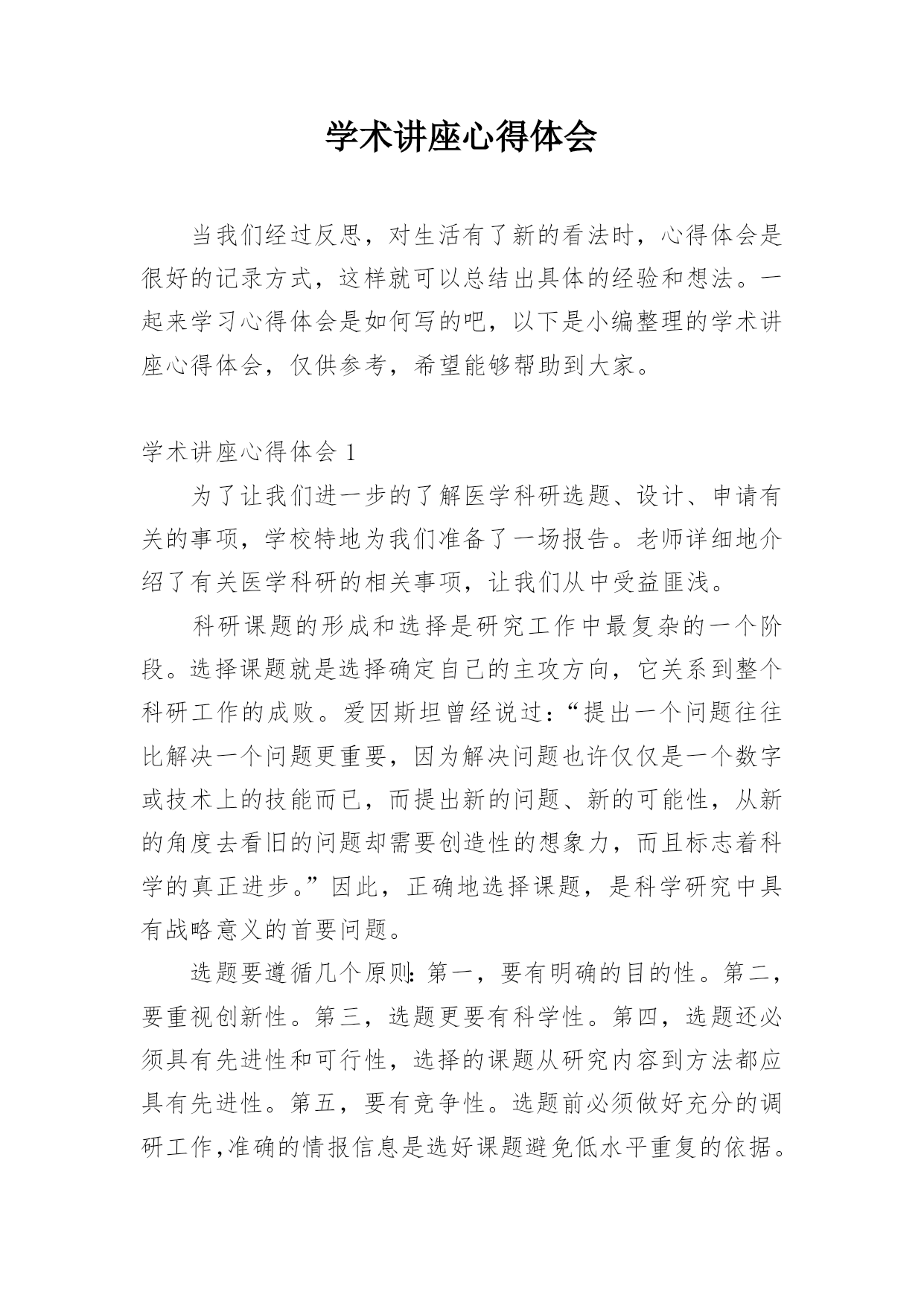 学术讲座心得体会

当我们经过反思，对生活有了新的看法时，心得体会是很好的记录方式，这样就可以总结出具体的经验和想法。一起来学习心得体会是如何写的吧，以下是小编整理的学术讲座心得体会，仅供参考，希望能够帮助到大家。

学术讲座心得体会 1

为了让我们进一步的了解医学科研选题、设计、申请有关的事项，学校特地为我们准备了一场报告。老师详细地介绍了有关医学科研的相关事项，让我们从中受益匪浅。

科研课题的形成和选择是研究工作中最复杂的一个阶段。选择课题就是选择确定自己的主攻方向，它关系到整个科研工作的成败。爱因斯坦曾经说过：“提出一个问题往往比解决一个问题更重要，因为解决问题也许仅仅是一个数字或技术上的技能而已，而提出新的问题、新的可能性，从新的角度去看旧的问题却需要创造性的想象力，而且标志着科学的真正进步。”因此，正确地选择课题，是科学研究中具有战略意义的首要问题。

选题要遵循几个原则:第一，要有明确的目的性。第二，要重视创新性。第三，选题更要有科学性。第四，选题还必须具有先进性和可行性，选择的课题从研究内容到方法都应具有先进性。第五，要有竞争性。选题前必须做好充分的调研工作,准确的情报信息是选好课题避免低水平重复的依据。